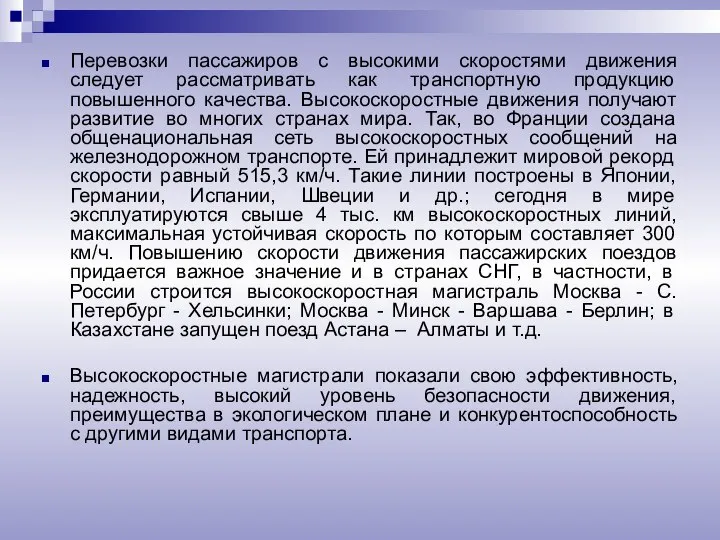 Перевозки пассажиров с высокими скоростями движения следует рассматривать как транспортную продукцию повышенного качества. Высокоскоростные движения получают развитие во многих странах мира. Так, во Франции создана общенациональная сеть высокоскоростных сообщений на железнодорожном транспорте. Ей принадлежит мировой рекорд скорости равный 515,3 км/ч. Такие линии построены в Японии, Германии, Испании, Швеции и др.; сегодня в мире эксплуатируются свыше 4 тыс. км высокоскоростных линий, максимальная устойчивая скорость по которым составляет 300 км/ч. Повышению скорости движения пассажирских поездов придается важное значение и в странах СНГ, в частности, в России строится высокоскоростная магистраль Москва - С. Петербург - Хельсинки; Москва - Минск - Варшава - Берлин; в Казахстане запущен поезд Астана – Алматы и т.д.

Высокоскоростные магистрали показали свою эффективность, надежность, высокий уровень безопасности движения, преимущества в экологическом плане и конкурентоспособность с другими видами транспорта.